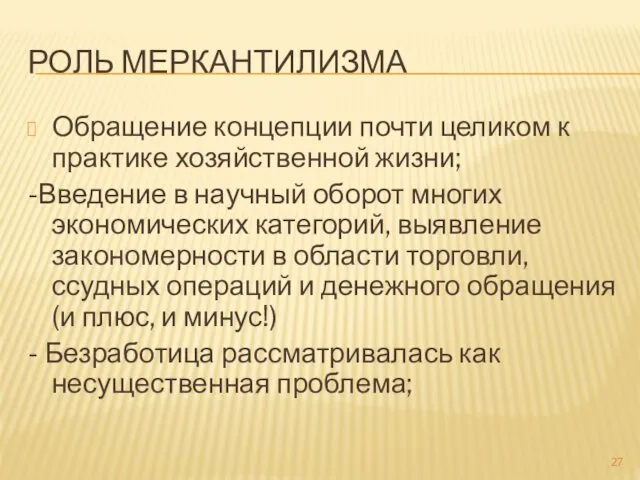 РОЛЬ МЕРКАНТИЛИЗМА

Обращение концепции почти целиком к практике хозяйственной жизни;

-Введение в научный оборот многих экономических категорий, выявление закономерности в области торговли, ссудных операций и денежного обращения (и плюс, и минус!)

- Безработица рассматривалась как несущественная проблема;

27